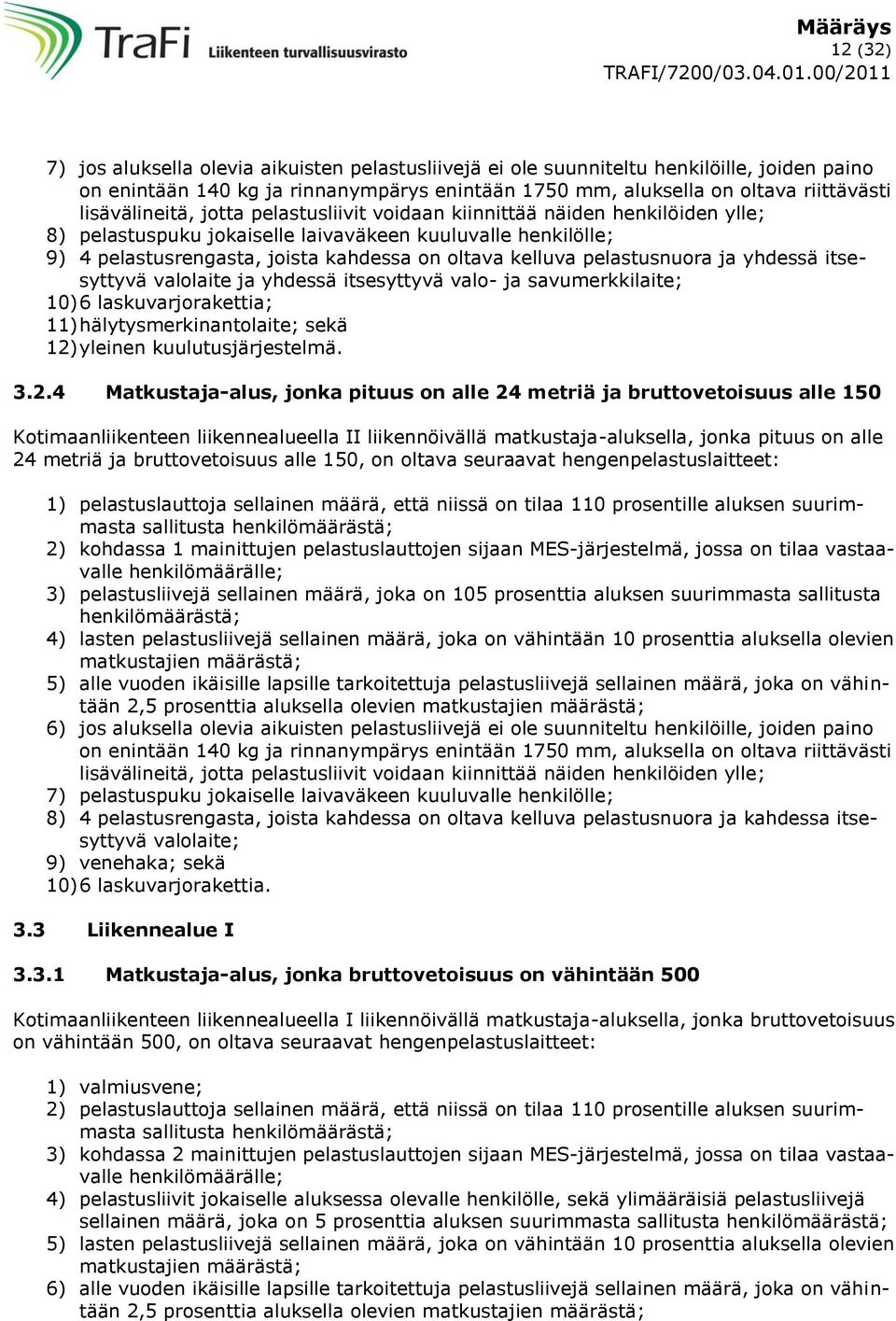 TraFi Liikenteen turvallisuusvirasto

Määräys
12 (32)
TRAFI/7200/03.04.01.00/2011

7) jos aluksella olevia aikuisten pelastusliivejä ei ole suunniteltu henkilöille, joiden paino on enintään 140 kg ja rinnanympärys enintään 1750 mm, aluksella on oltava riittävästi lisävälineitä, jotta pelastusliivit voidaan kiinnittää näiden henkilöiden ylle;
8) pelastuspuku jokaiselle laivaväkeen kuuluvalle henkilölle;
9) 4 pelastusrengasta, joista kahdessa on oltava kelluva pelastusnuora ja yhdessä itsesyttyvä valolaite ja yhdessä itsesyttyvä valo- ja savumerkkilaite;
10) 6 laskuvarjorakettia;
11) hälytysmerkinantolaite; sekä
12) yleinen kuulutusjärjestelmä.

3.2.4 Matkustaja-alus, jonka pituus on alle 24 metriä ja bruttovetoisuus alle 150

Kotimaanliikenteen liikennealueella II liikennöivällä matkustaja-aluksella, jonka pituus on alle 24 metriä ja bruttovetoisuus alle 150, on oltava seuraavat hengenpelastuslaitteet:

1) pelastuslauttoja sellainen määrä, että niissä on tilaa 110 prosentille aluksen suurimmasta sallitusta henkilömäärästä;
2) kohdassa 1 mainittujen pelastuslauttojen sijaan MES-järjestelmä, jossa on tilaa vastaavalle henkilömäärälle;
3) pelastusliivejä sellainen määrä, joka on 105 prosenttia aluksen suurimmasta sallitusta henkilömäärästä;
4) lasten pelastusliivejä sellainen määrä, joka on vähintään 10 prosenttia aluksella olevien matkustajien määrästä;
5) alle vuoden ikäisille lapsille tarkoitettuja pelastusliivejä sellainen määrä, joka on vähintään 2,5 prosenttia aluksella olevien matkustajien määrästä;
6) jos aluksella olevia aikuisten pelastusliivejä ei ole suunniteltu henkilöille, joiden paino on enintään 140 kg ja rinnanympärys enintään 1750 mm, aluksella on oltava riittävästi lisävälineitä, jotta pelastusliivit voidaan kiinnittää näiden henkilöiden ylle;
7) pelastuspuku jokaiselle laivaväkeen kuuluvalle henkilölle;
8) 4 pelastusrengasta, joista kahdessa on oltava kelluva pelastusnuora ja kahdessa itsesyttyvä valolaite;
9) venehaka; sekä
10) 6 laskuvarjorakettia.

3.3 Liikennealue I

3.3.1 Matkustaja-alus, jonka bruttovetoisuus on vähintään 500

Kotimaanliikenteen liikennealueella I liikennöivällä matkustaja-aluksella, jonka bruttovetoisuus on vähintään 500, on oltava seuraavat hengenpelastuslaitteet:

1) valmiusvene;
2) pelastuslauttoja sellainen määrä, että niissä on tilaa 110 prosentille aluksen suurimmasta sallitusta henkilömäärästä;
3) kohdassa 2 mainittujen pelastuslauttojen sijaan MES-järjestelmä, jossa on tilaa vastaavalle henkilömäärälle;
4) pelastusliivit jokaiselle aluksessa olevalle henkilölle, sekä ylimääräisiä pelastusliivejä sellainen määrä, joka on 5 prosenttia aluksen suurimmasta sallitusta henkilömäärästä;
5) lasten pelastusliivejä sellainen määrä, joka on vähintään 10 prosenttia aluksella olevien matkustajien määrästä;
6) alle vuoden ikäisille lapsille tarkoitettuja pelastusliivejä sellainen määrä, joka on vähintään 2,5 prosenttia aluksella olevien matkustajien määrästä;